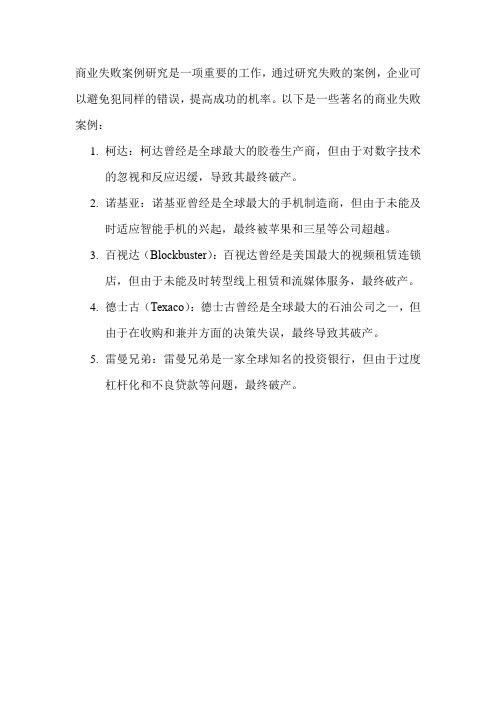 商业失败案例研究是一项重要的工作，通过研究失败的案例，企业可以避免犯同样的错误，提高成功的机率。以下是一些著名的商业失败案例：

1. 柯达：柯达曾经是全球最大的胶卷生产商，但由于对数字技术的忽视和反应迟缓，导致其最终破产。

2. 诺基亚：诺基亚曾经是全球最大的手机制造商，但由于未能及时适应智能手机的兴起，最终被苹果和三星等公司超越。

3. 百视达（Blockbuster）：百视达曾经是美国最大的视频租赁连锁店，但由于未能及时转型线上租赁和流媒体服务，最终破产。

4. 德士古（Texaco）：德士古曾经是全球最大的石油公司之一，但由于在收购和兼并方面的决策失误，最终导致其破产。

5. 雷曼兄弟：雷曼兄弟是一家全球知名的投资银行，但由于过度杠杆化和不良贷款等问题，最终破产。